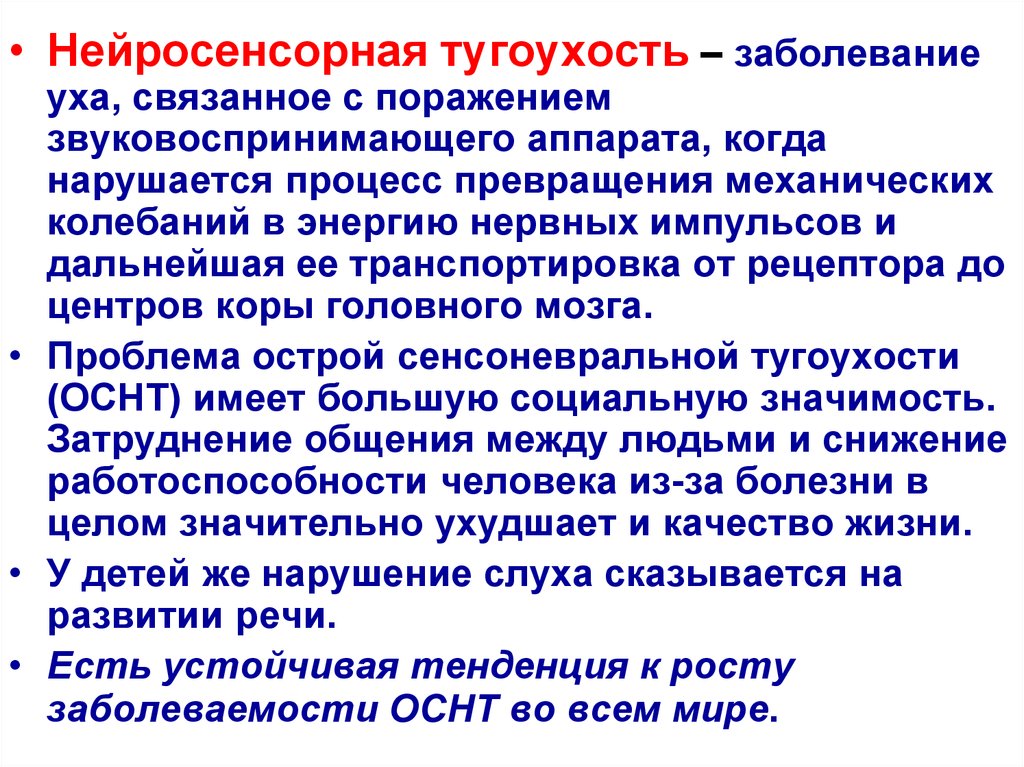 • Нейросенсорная тугоухость – заболевание уха, связанное с поражением звуковоспринимающего аппарата, когда нарушается процесс превращения механических колебаний в энергию нервных импульсов и дальнейшая ее транспортировка от рецептора до центров коры головного мозга.

• Проблема острой сенсоневральной тугоухости (ОСНТ) имеет большую социальную значимость. Затруднение общения между людьми и снижение работоспособности человека из-за болезни в целом значительно ухудшает и качество жизни.

• У детей же нарушение слуха сказывается на развитии речи.

• Есть устойчивая тенденция к росту заболеваемости ОСНТ во всем мире.